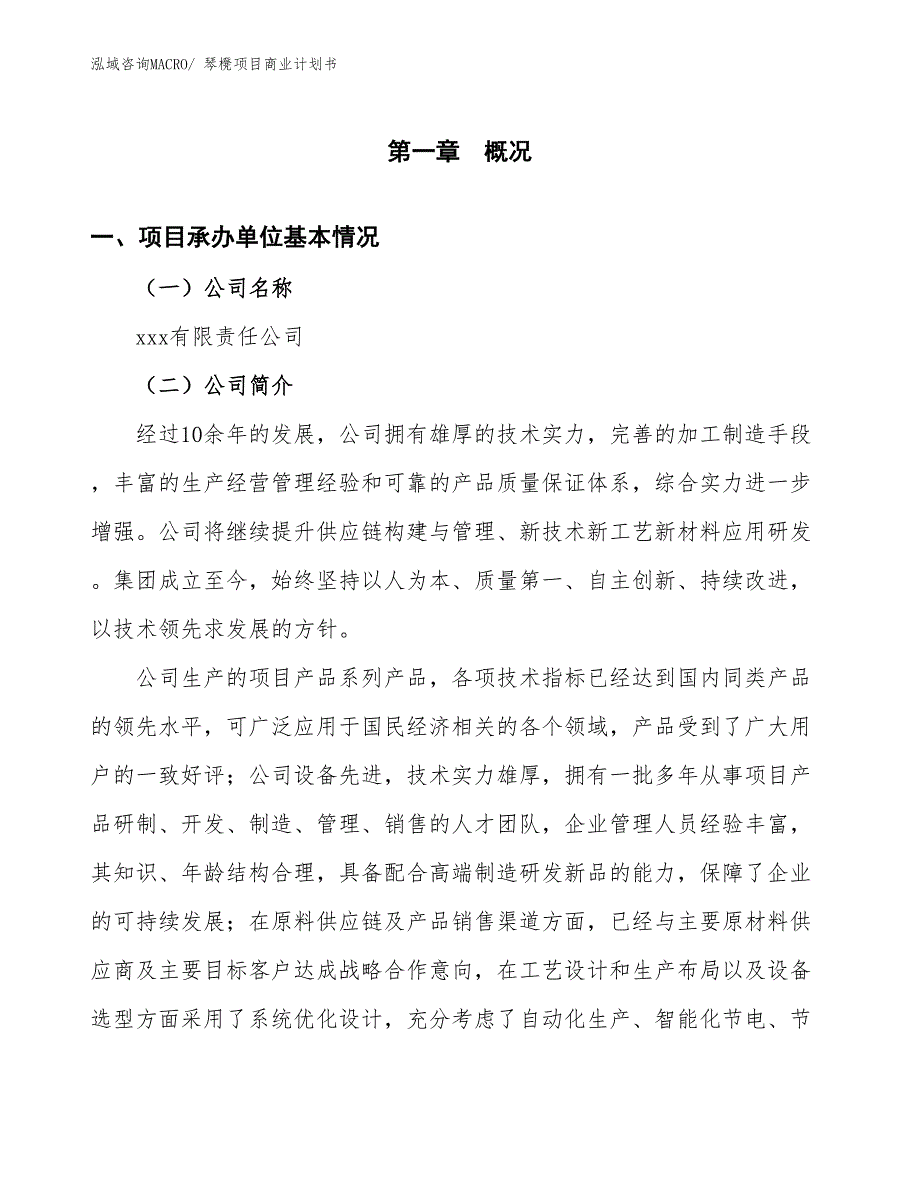 泓域咨询MACRO/ 琴櫈项目商业计划书

第一章 概况

一、项目承办单位基本情况

（一）公司名称

xxx有限责任公司

（二）公司简介

经过10余年的发展，公司拥有雄厚的技术实力，完善的加工制造手段，丰富的生产经营管理经验和可靠的产品质量保证体系，综合实力进一步增强。公司将继续提升供应链构建与管理、新技术新工艺新材料应用研发。集团成立至今，始终坚持以人为本、质量第一、自主创新、持续改进，以技术领先求发展的方针。

公司生产的项目产品系列产品，各项技术指标已经达到国内同类产品的领先水平，可广泛应用于国民经济相关的各个领域，产品受到了广大用户的一致好评；公司设备先进，技术实力雄厚，拥有一批多年从事项目产品研制、开发、制造、管理、销售的人才团队，企业管理人员经验丰富，其知识、年龄结构合理，具备配合高端制造研发新品的能力，保障了企业的可持续发展；在原料供应链及产品销售渠道方面，已经与主要原材料供应商及主要目标客户达成战略合作意向，在工艺设计和生产布局以及设备选型方面采用了系统优化设计，充分考虑了自动化生产、智能化节电、节